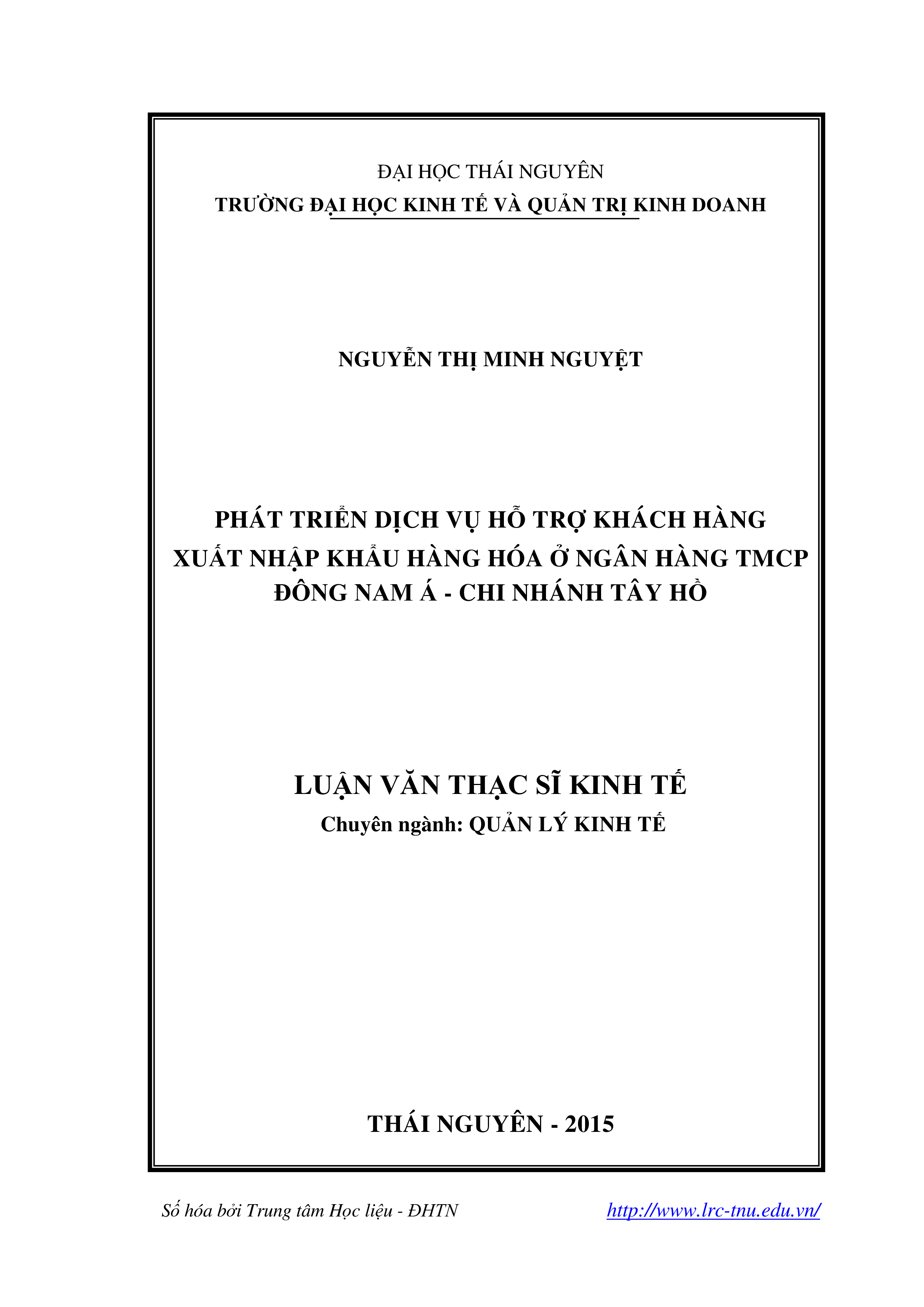 ĐẠI HỌC THÁI NGUYÊN
TRƯỜNG ĐẠI HỌC KINH TẾ VÀ QUẢN TRỊ KINH DOANH

NGUYỄN THỊ MINH NGUYỆT

PHÁT TRIỂN DỊCH VỤ HỖ TRỢ KHÁCH HÀNG XUẤT NHẬP KHẨU HÀNG HÓA Ở NGÂN HÀNG TMCP ĐÔNG NAM Á - CHI NHÁNH TÂY HỒ

LUẬN VĂN THẠC SĨ KINH TẾ
Chuyên ngành: QUẢN LÝ KINH TẾ

THÁI NGUYÊN - 2015

Số hóa bởi Trung tâm Học liệu - ĐHTN http://www.lrc-tnu.edu.vn/